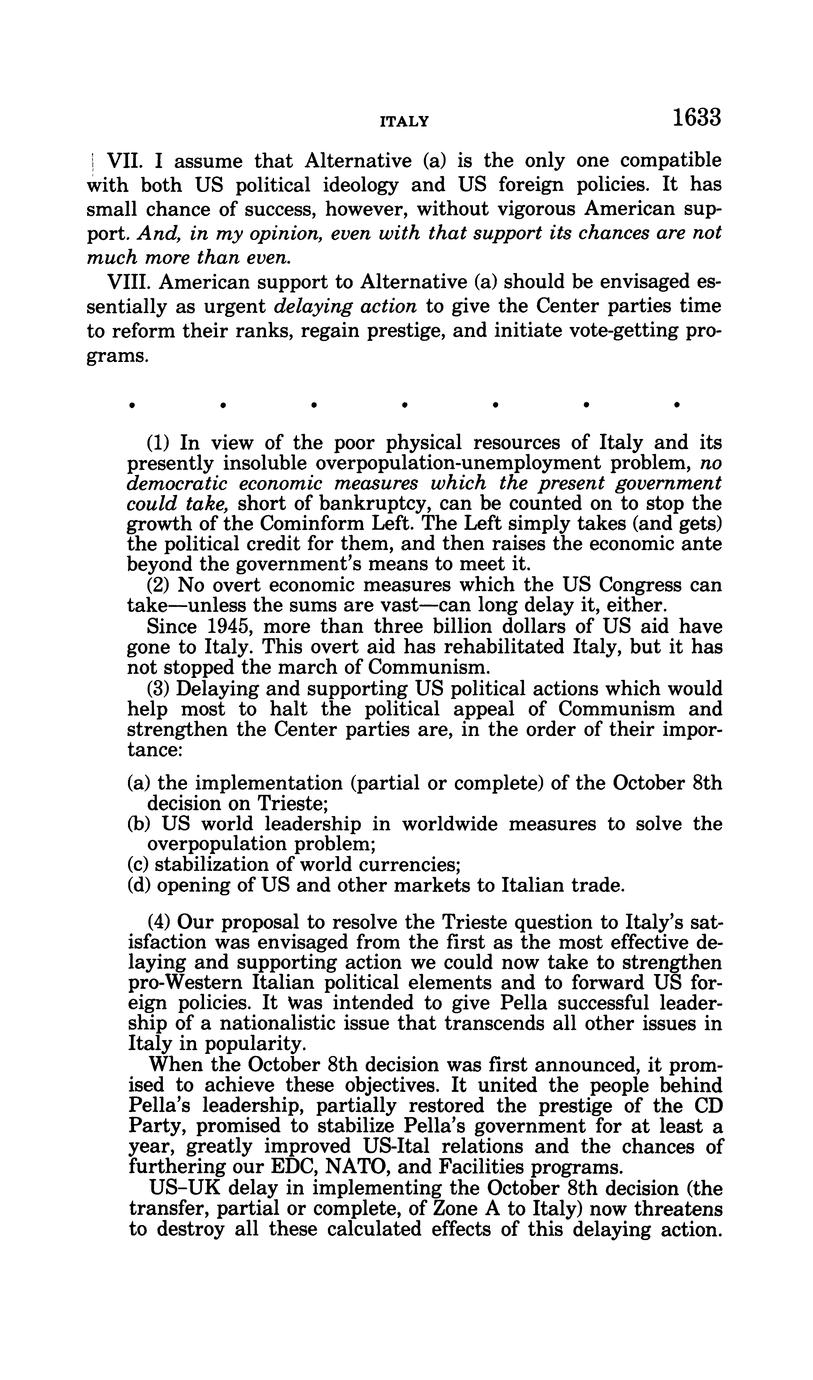 ITALY 1633

VII. I assume that Alternative (a) is the only one compatible with both US political ideology and US foreign policies. It has small chance of success, however, without vigorous American support. And, in my opinion, even with that support its chances are not much more than even.

VIII. American support to Alternative (a) should be envisaged essentially as urgent delaying action to give the Center parties time to reform their ranks, regain prestige, and initiate vote-getting programs.

• • • • • • •

(1) In view of the poor physical resources of Italy and its presently insoluble overpopulation-unemployment problem, no democratic economic measures which the present government could take, short of bankruptcy, can be counted on to stop the growth of the Cominform Left. The Left simply takes (and gets) the political credit for them, and then raises the economic ante beyond the government's means to meet it.

(2) No overt economic measures which the US Congress can take—unless the sums are vast—can long delay it, either.

Since 1945, more than three billion dollars of US aid have gone to Italy. This overt aid has rehabilitated Italy, but it has not stopped the march of Communism.

(3) Delaying and supporting US political actions which would help most to halt the political appeal of Communism and strengthen the Center parties are, in the order of their importance:

(a) the implementation (partial or complete) of the October 8th decision on Trieste;
(b) US world leadership in worldwide measures to solve the overpopulation problem;
(c) stabilization of world currencies;
(d) opening of US and other markets to Italian trade.

(4) Our proposal to resolve the Trieste question to Italy's satisfaction was envisaged from the first as the most effective delaying and supporting action we could now take to strengthen pro-Western Italian political elements and to forward US foreign policies. It was intended to give Pella successful leadership of a nationalistic issue that transcends all other issues in Italy in popularity.

When the October 8th decision was first announced, it promised to achieve these objectives. It united the people behind Pella's leadership, partially restored the prestige of the CD Party, promised to stabilize Pella's government for at least a year, greatly improved US-Ital relations and the chances of furthering our EDC, NATO, and Facilities programs.

US–UK delay in implementing the October 8th decision (the transfer, partial or complete, of Zone A to Italy) now threatens to destroy all these calculated effects of this delaying action.